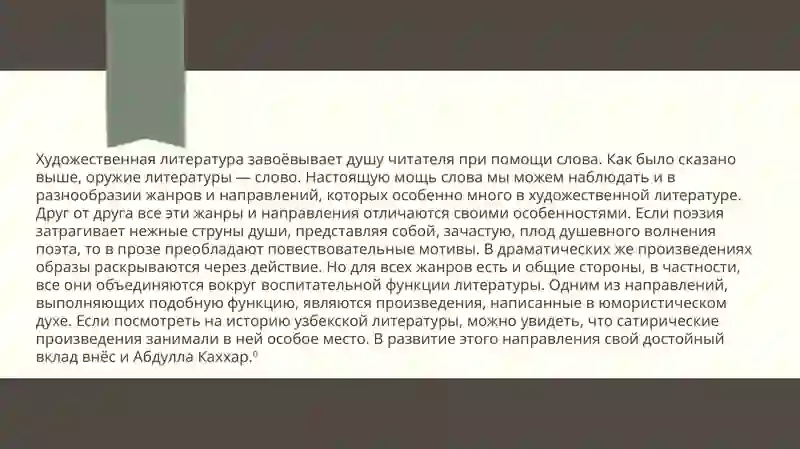 Художественная литература завоёвывает душу читателя при помощи слова. Как было сказано выше, оружие литературы — слово. Настоящую мощь слова мы можем наблюдать и в разнообразии жанров и направлений, которых особенно много в художественной литературе. Друг от друга все эти жанры и направления отличаются своими особенностями. Если поэзия затрагивает нежные струны души, представляя собой, зачастую, плод душевного волнения поэта, то в прозе преобладают повествовательные мотивы. В драматических же произведениях образы раскрываются через действие. Но для всех жанров есть и общие стороны, в частности, все они объединяются вокруг воспитательной функции литературы. Одним из направлений, выполняющих подобную функцию, являются произведения, написанные в юмористическом духе. Если посмотреть на историю узбекской литературы, можно увидеть, что сатирические произведения занимали в ней особое место. В развитие этого направления свой достойный вклад внёс и Абдулла Каххар.$^{0}$